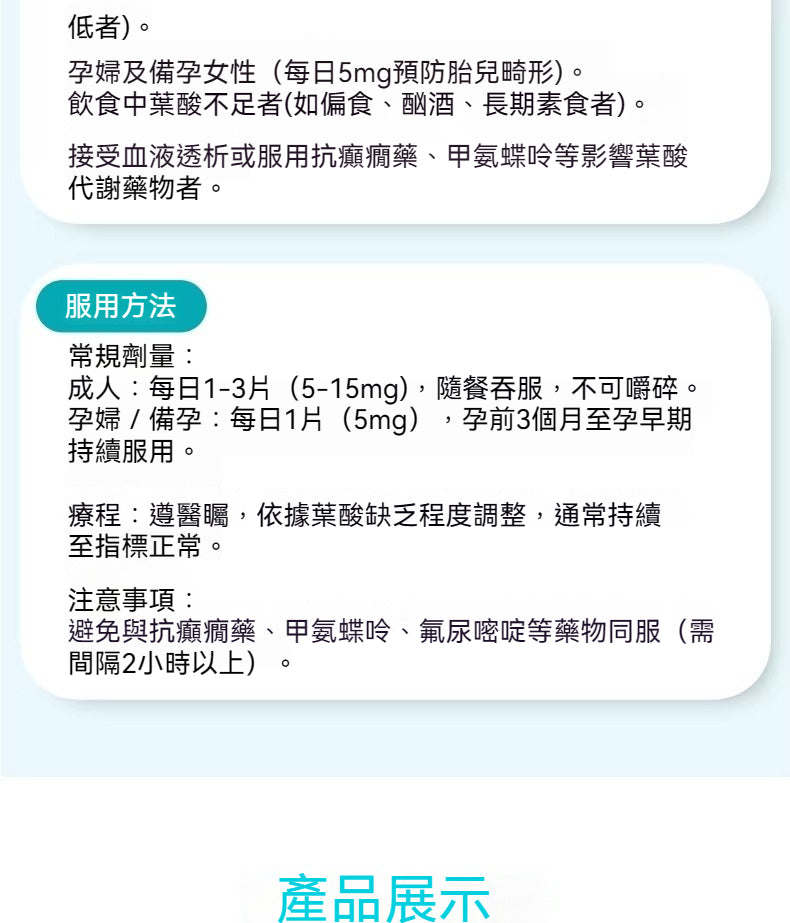 低者)。

孕婦及備孕女性（每日5mg預防胎兒畸形)。
飲食中葉酸不足者(如偏食、酗酒、長期素食者)。

接受血液透析或服用抗癲癇藥、甲氨蝶呤等影響葉酸代謝藥物者。

服用方法

常規劑量：
成人：每日1-3片（5-15mg)，隨餐吞服，不可嚼碎。
孕婦 / 備孕：每日1片（5mg），孕前3個月至孕早期持續服用。

療程：遵醫囑，依據葉酸缺乏程度調整，通常持續至指標正常。

注意事項：
避免與抗癲癇藥、甲氨蝶呤、氟尿嘧啶等藥物同服（需間隔2小時以上）。

產品展示